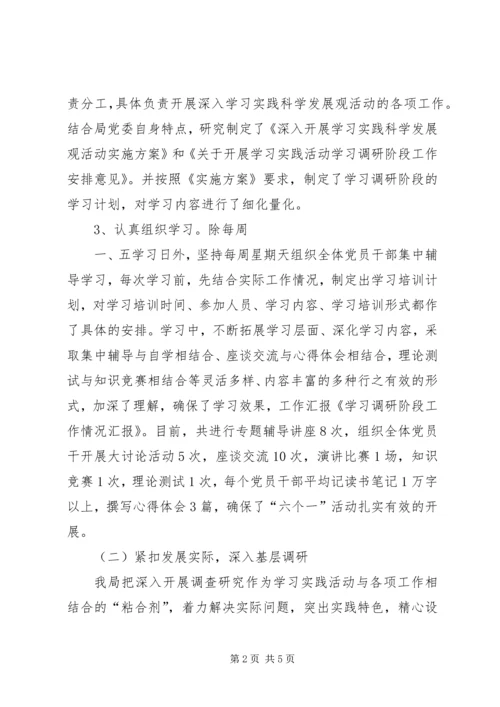 责分工，具体负责开展深入学习实践科学发展观活动的各项工作。结合局党委自身特点，研究制定了《深入开展学习实践科学发展观活动实施方案》和《关于开展学习实践活动学习调研阶段工作安排意见》。并按照《实施方案》要求，制定了学习调研阶段的学习计划，对学习内容进行了细化量化。

3、认真组织学习。除每周

一、五学习日外，坚持每周星期天组织全体党员干部集中辅导学习，每次学习前，先结合实际工作情况，制定出学习培训计划，对学习培训时间、参加人员、学习内容、学习培训形式都作了具体的安排。学习中，不断拓展学习层面、深化学习内容，采取集中辅导与自学相结合、座谈交流与心得体会相结合，理论测试与知识竞赛相结合等灵活多样、内容丰富的多种行之有效的形式，加深了理解，确保了学习效果，工作汇报《学习调研阶段工作情况汇报》。目前，共进行专题辅导讲座8次，组织全体党员干开展大讨论活动5次，座谈交流10次，演讲比赛1场，知识竞赛1次，理论测试1次，每个党员干部平均记读书笔记1万字以上，撰写心得体会3篇，确保了“六个一”活动扎实有效的开展。

（二）紧扣发展实际，深入基层调研

我局把深入开展调查研究作为学习实践活动与各项工作相结合的“粘合剂”，着力解决实际问题，突出实践特色，精心设

第2页 共5页